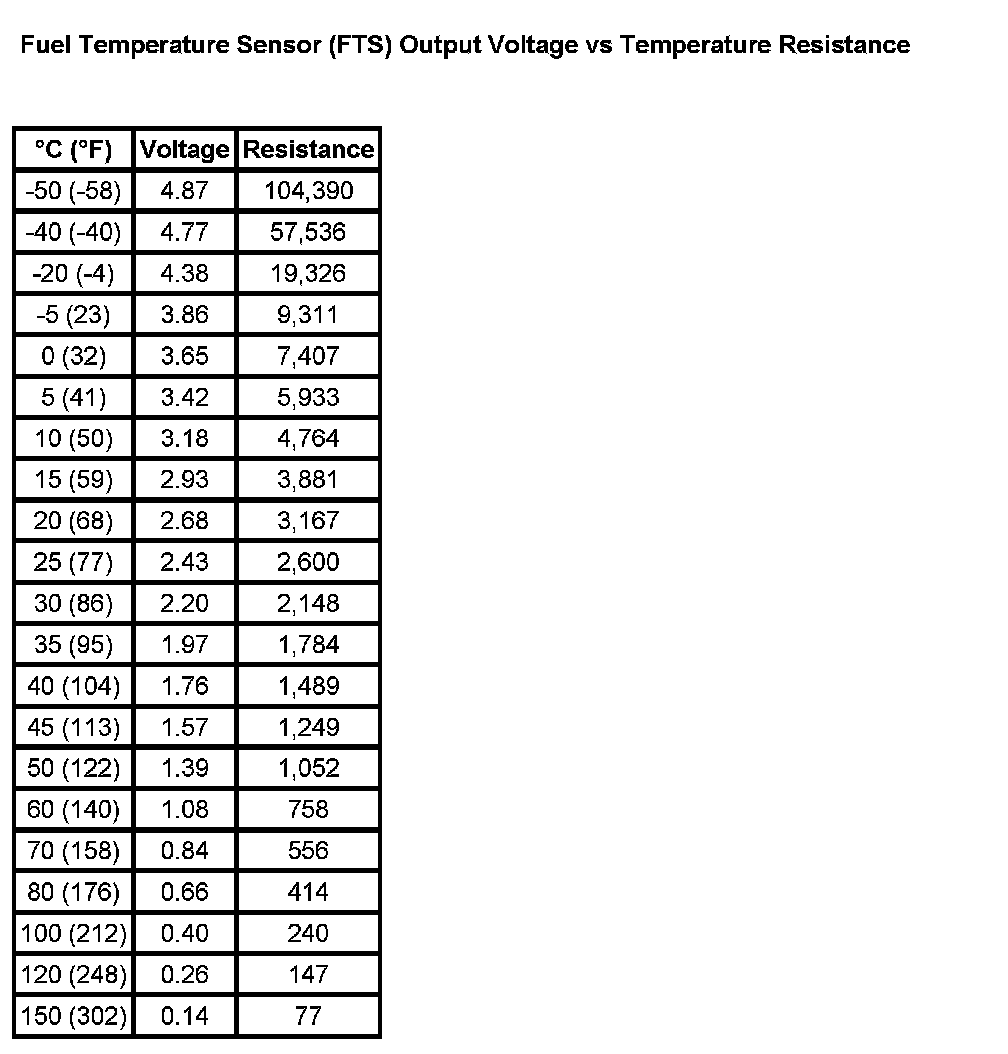 Fuel Temperature Sensor (FTS) Output Voltage vs Temperature Resistance

| °C (°F) | Voltage | Resistance |
|---|---|---|
| -50 (-58) | 4.87 | 104,390 |
| -40 (-40) | 4.77 | 57,536 |
| -20 (-4) | 4.38 | 19,326 |
| -5 (23) | 3.86 | 9,311 |
| 0 (32) | 3.65 | 7,407 |
| 5 (41) | 3.42 | 5,933 |
| 10 (50) | 3.18 | 4,764 |
| 15 (59) | 2.93 | 3,881 |
| 20 (68) | 2.68 | 3,167 |
| 25 (77) | 2.43 | 2,600 |
| 30 (86) | 2.20 | 2,148 |
| 35 (95) | 1.97 | 1,784 |
| 40 (104) | 1.76 | 1,489 |
| 45 (113) | 1.57 | 1,249 |
| 50 (122) | 1.39 | 1,052 |
| 60 (140) | 1.08 | 758 |
| 70 (158) | 0.84 | 556 |
| 80 (176) | 0.66 | 414 |
| 100 (212) | 0.40 | 240 |
| 120 (248) | 0.26 | 147 |
| 150 (302) | 0.14 | 77 |